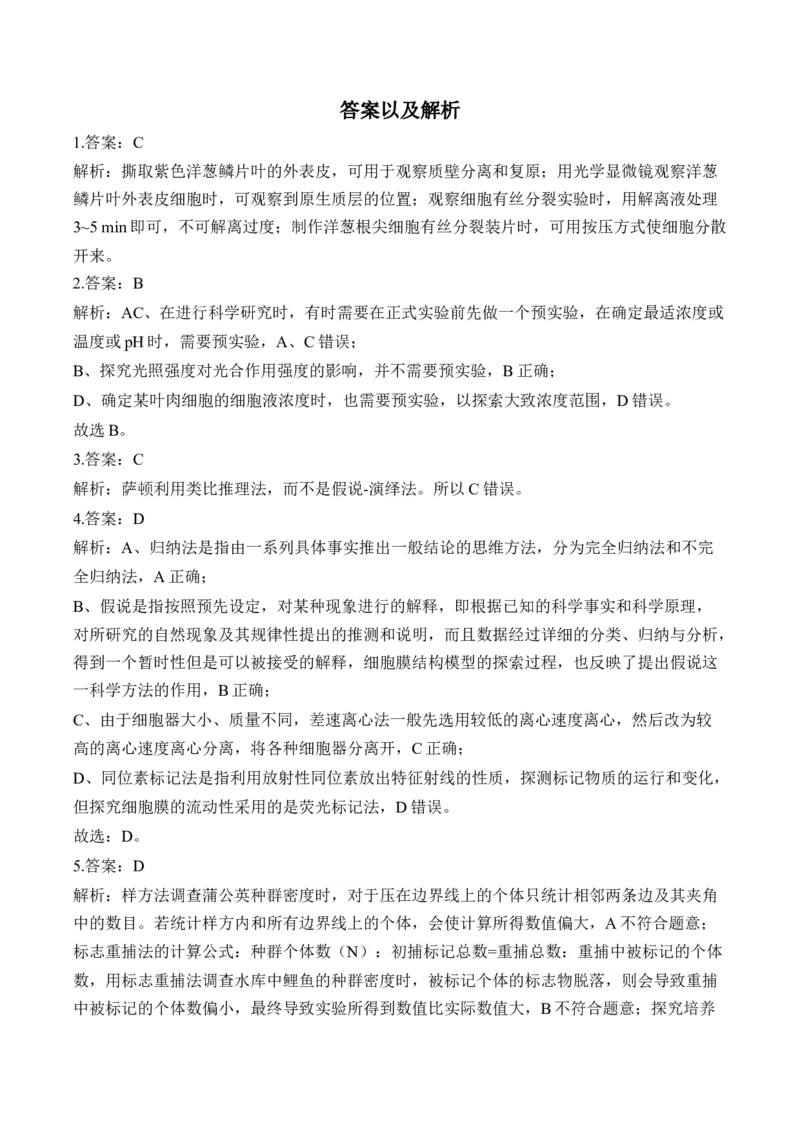 答案以及解析

1.答案：C

解析：撕取紫色洋葱鳞片叶的外表皮，可用于观察质壁分离和复原；用光学显微镜观察洋葱鳞片叶外表皮细胞时，可观察到原生质层的位置；观察细胞有丝分裂实验时，用解离液处理3~5 min即可，不可解离过度；制作洋葱根尖细胞有丝分裂装片时，可用按压方式使细胞分散开来。

2.答案：B

解析：AC、在进行科学研究时，有时需要在正式实验前先做一个预实验，在确定最适浓度或温度或pH时，需要预实验，A、C错误；

B、探究光照强度对光合作用强度的影响，并不需要预实验，B正确；

D、确定某叶肉细胞的细胞液浓度时，也需要预实验，以探索大致浓度范围，D错误。

故选B。

3.答案：C

解析：萨顿利用类比推理法，而不是假说-演绎法。所以C错误。

4.答案：D

解析：A、归纳法是指由一系列具体事实推出一般结论的思维方法，分为完全归纳法和不完全归纳法，A正确；

B、假说是指按照预先设定，对某种现象进行的解释，即根据已知的科学事实和科学原理，对所研究的自然现象及其规律性提出的推测和说明，而且数据经过详细的分类、归纳与分析，得到一个暂时性但是可以被接受的解释，细胞膜结构模型的探索过程，也反映了提出假说这一科学方法的作用，B正确；

C、由于细胞器大小、质量不同，差速离心法一般先选用较低的离心速度离心，然后改为较高的离心速度离心分离，将各种细胞器分离开，C正确；

D、同位素标记法是指利用放射性同位素放出特征射线的性质，探测标记物质的运行和变化，但探究细胞膜的流动性采用的是荧光标记法，D错误。

故选：D。

5.答案：D

解析：样方法调查蒲公英种群密度时，对于压在边界线上的个体只统计相邻两条边及其夹角中的数目。若统计样方内和所有边界线上的个体，会使计算所得数值偏大，A不符合题意；标志重捕法的计算公式：种群个体数（N）：初捕标记总数=重捕总数：重捕中被标记的个体数，用标志重捕法调查水库中鲤鱼的种群密度时，被标记个体的标志物脱落，则会导致重捕中被标记的个体数偏小，最终导致实验所得到数值比实际数值大，B不符合题意；探究培养